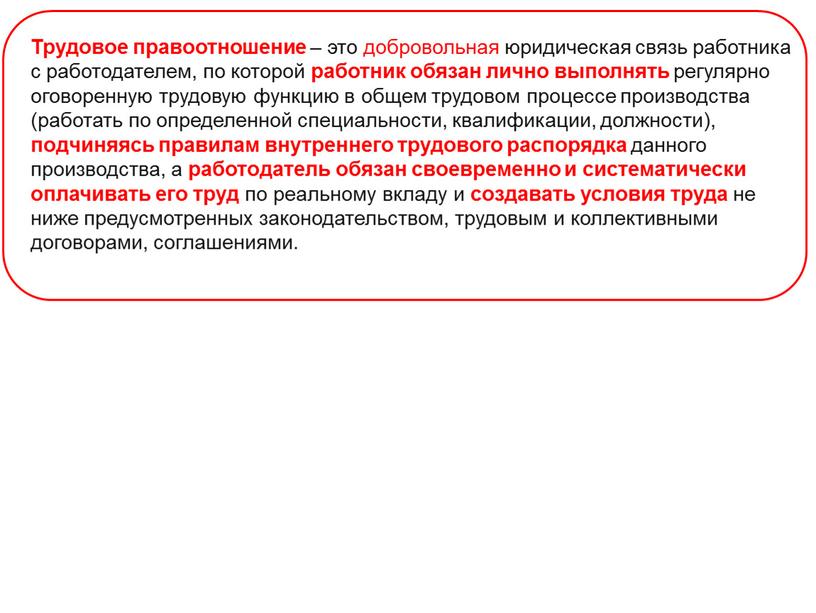 Трудовое правоотношение – это добровольная юридическая связь работника с работодателем, по которой работник обязан лично выполнять регулярно оговоренную трудовую функцию в общем трудовом процессе производства (работать по определенной специальности, квалификации, должности), подчиняясь правилам внутреннего трудового распорядка данного производства, а работодатель обязан своевременно и систематически оплачивать его труд по реальному вкладу и создавать условия труда не ниже предусмотренных законодательством, трудовым и коллективными договорами, соглашениями.